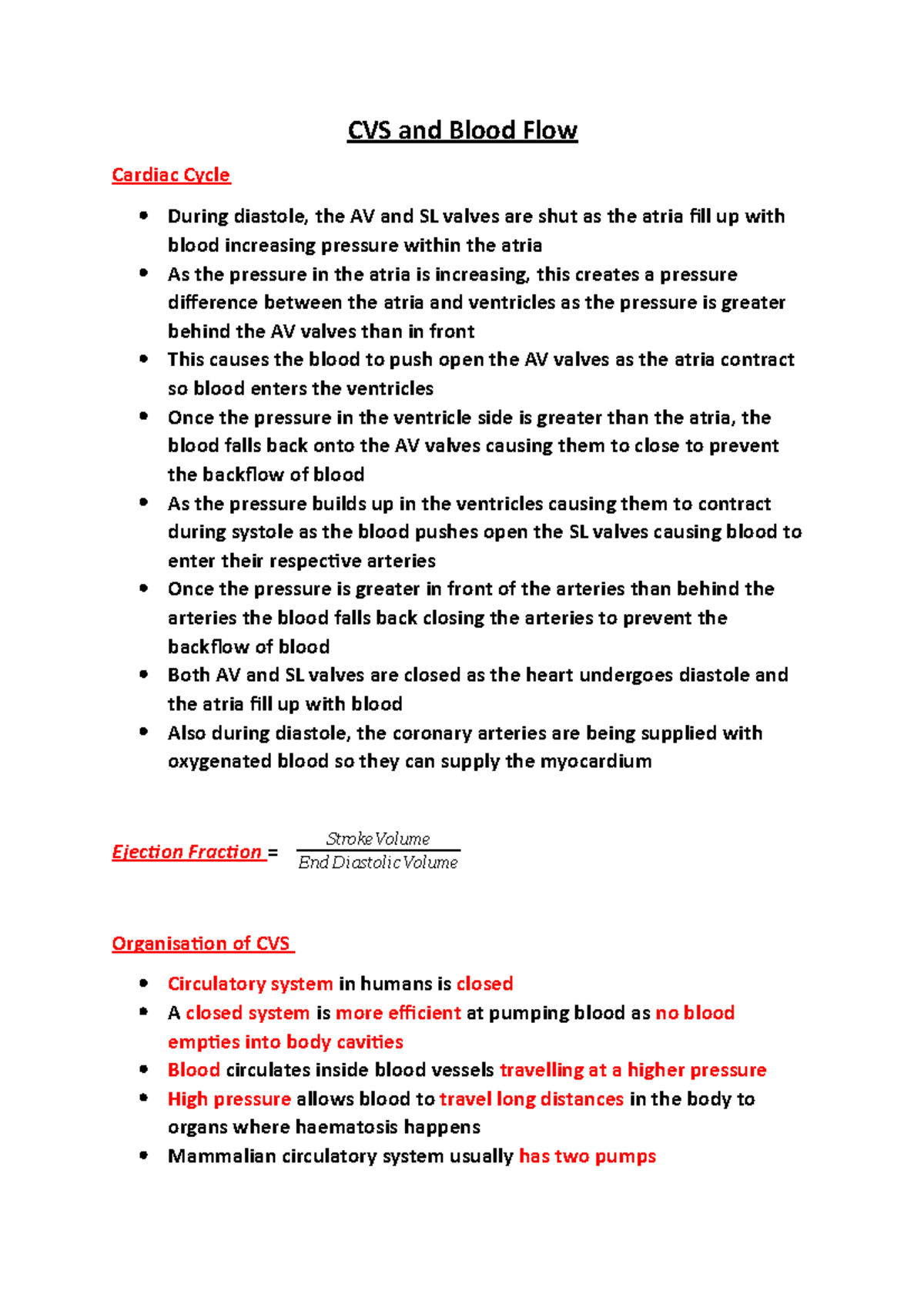 CVS and Blood Flow

Cardiac Cycle

• During diastole, the AV and SL valves are shut as the atria fill up with blood increasing pressure within the atria
• As the pressure in the atria is increasing, this creates a pressure difference between the atria and ventricles as the pressure is greater behind the AV valves than in front
• This causes the blood to push open the AV valves as the atria contract so blood enters the ventricles
• Once the pressure in the ventricle side is greater than the atria, the blood falls back onto the AV valves causing them to close to prevent the backflow of blood
• As the pressure builds up in the ventricles causing them to contract during systole as the blood pushes open the SL valves causing blood to enter their respective arteries
• Once the pressure is greater in front of the arteries than behind the arteries the blood falls back closing the arteries to prevent the backflow of blood
• Both AV and SL valves are closed as the heart undergoes diastole and the atria fill up with blood
• Also during diastole, the coronary arteries are being supplied with oxygenated blood so they can supply the myocardium

Ejection Fraction = $\frac{Stroke Volume}{End Diastolic Volume}$

Organisation of CVS

• Circulatory system in humans is closed
• A closed system is more efficient at pumping blood as no blood empties into body cavities
• Blood circulates inside blood vessels travelling at a higher pressure
• High pressure allows blood to travel long distances in the body to organs where haematosis happens
• Mammalian circulatory system usually has two pumps